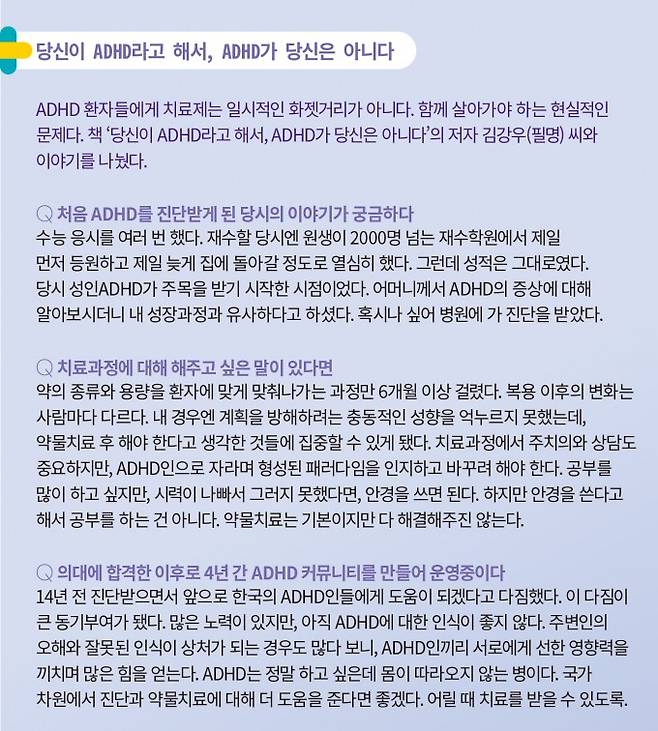 당신이 ADHD라고 해서, ADHD가 당신은 아니다

ADHD 환자들에게 치료제는 일시적인 화젯거리가 아니다. 함께 살아가야 하는 현실적인 문제다. 책 '당신이 ADHD라고 해서, ADHD가 당신은 아니다'의 저자 김강우(필명) 씨와 이야기를 나눴다.

Q 처음 ADHD를 진단받게 된 당시의 이야기가 궁금하다
수능 응시를 여러 번 했다. 재수할 당시엔 원생이 2000명 넘는 재수학원에서 제일 먼저 등원하고 제일 늦게 집에 돌아갈 정도로 열심히 했다. 그런데 성적은 그대로였다. 당시 성인ADHD가 주목을 받기 시작한 시점이었다. 어머니께서 ADHD의 증상에 대해 알아보시더니 내 성장과정과 유사하다고 하셨다. 혹시나 싶어 병원에 가 진단을 받았다.

Q 치료과정에 대해 해주고 싶은 말이 있다면
약의 종류와 용량을 환자에 맞게 맞춰나가는 과정만 6개월 이상 걸렸다. 복용 이후의 변화는 사람마다 다르다. 내 경우엔 계획을 방해하려는 충동적인 성향을 억누르지 못했는데, 약물치료 후 해야 한다고 생각한 것들에 집중할 수 있게 됐다. 치료과정에서 주치의와 상담도 중요하지만, ADHD인으로 자라며 형성된 패러다임을 인지하고 바꾸려 해야 한다. 공부를 많이 하고 싶지만, 시력이 나빠서 그러지 못했다면, 안경을 쓰면 된다. 하지만 안경을 쓴다고 해서 공부를 하는 건 아니다. 약물치료는 기본이지만 다 해결해주진 않는다.

Q 의대에 합격한 이후로 4년 간 ADHD 커뮤니티를 만들어 운영중이다
14년 전 진단받으면서 앞으로 한국의 ADHD인들에게 도움이 되겠다고 다짐했다. 이 다짐이 큰 동기부여가 됐다. 많은 노력이 있지만, 아직 ADHD에 대한 인식이 좋지 않다. 주변인의 오해와 잘못된 인식이 상처가 되는 경우도 많다 보니, ADHD인끼리 서로에게 선한 영향력을 끼치며 많은 힘을 얻는다. ADHD는 정말 하고 싶은데 몸이 따라오지 않는 병이다. 국가 차원에서 진단과 약물치료에 대해 더 도움을 준다면 좋겠다. 어릴 때 치료를 받을 수 있도록.